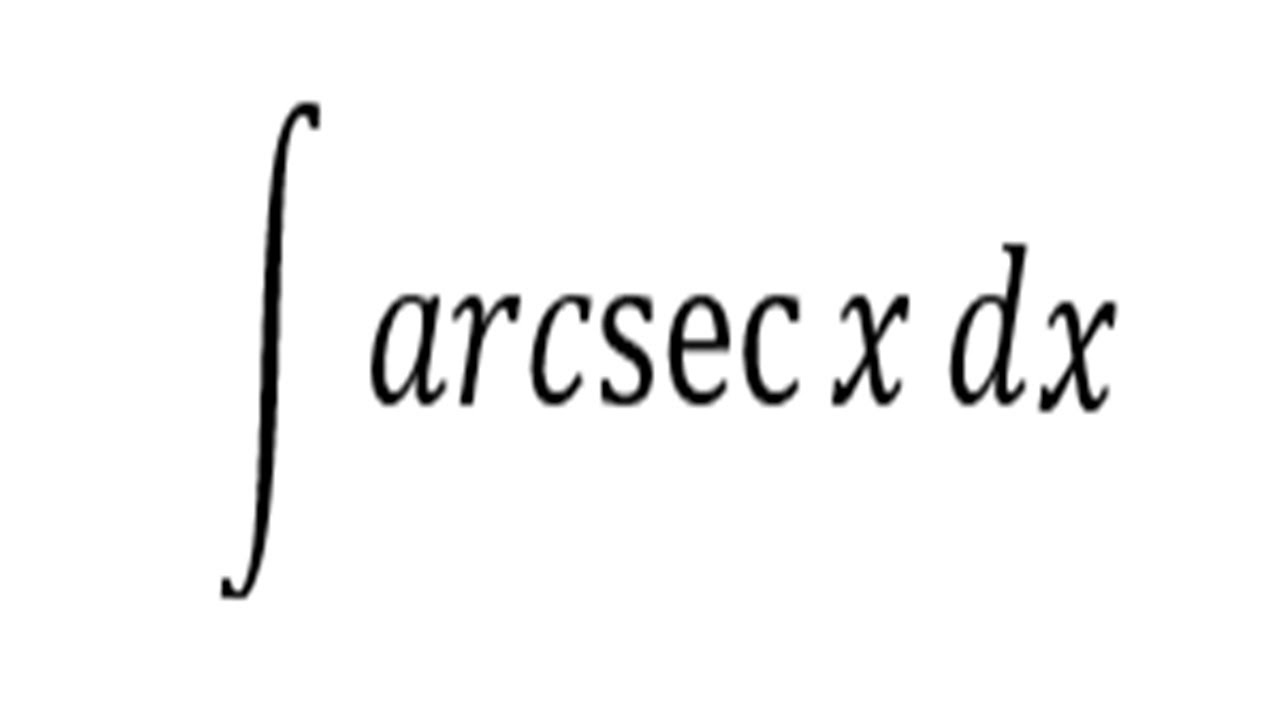 $\int arc\sec x \, dx$